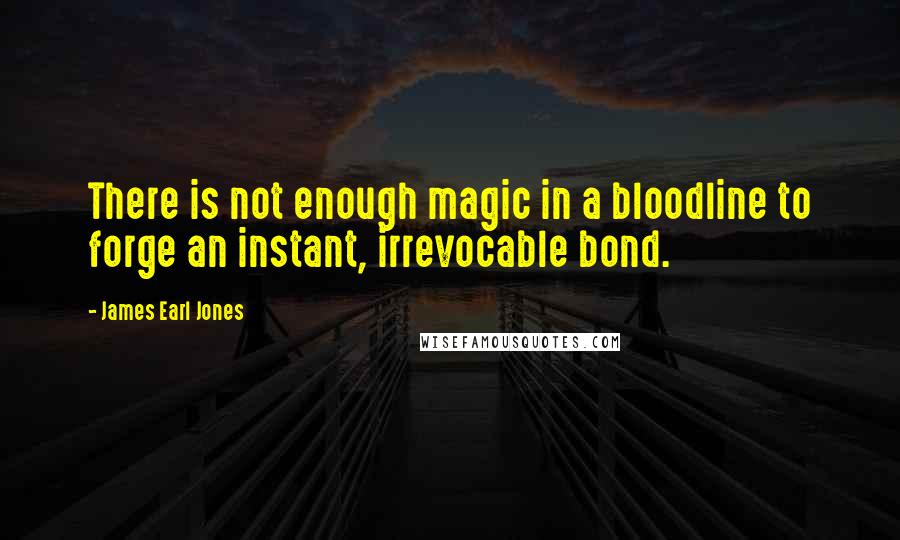 There is not enough magic in a bloodline to forge an instant, irrevocable bond.

- James Earl Jones

WISEFAMOUSQUOTES.COM